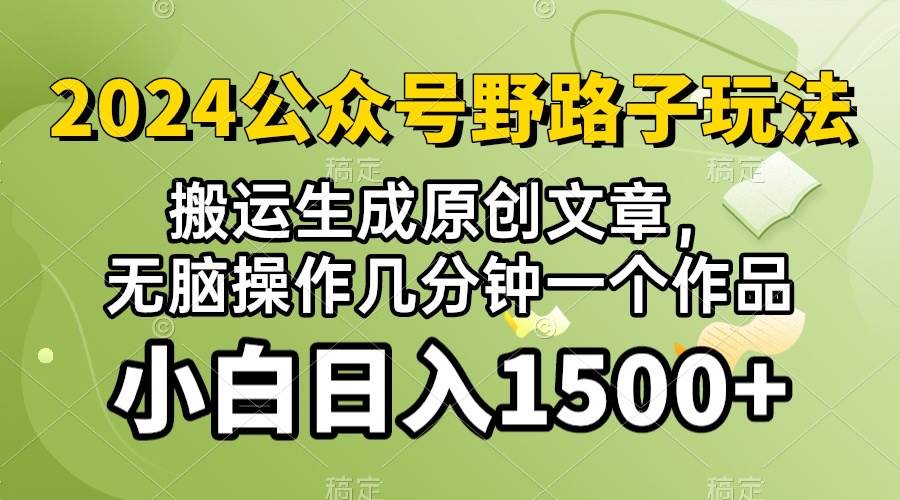 2024公众号野路子玩法

搬运生成原创文章，
无脑操作几分钟一个作品

小白日入1500+

稿定 稿定 稿定 稿定